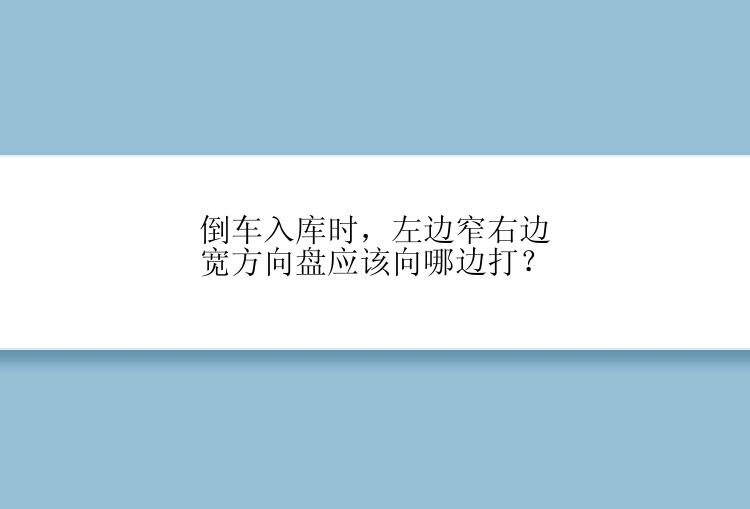 倒车入库时，左边窄右边宽方向盘应该向哪边打？